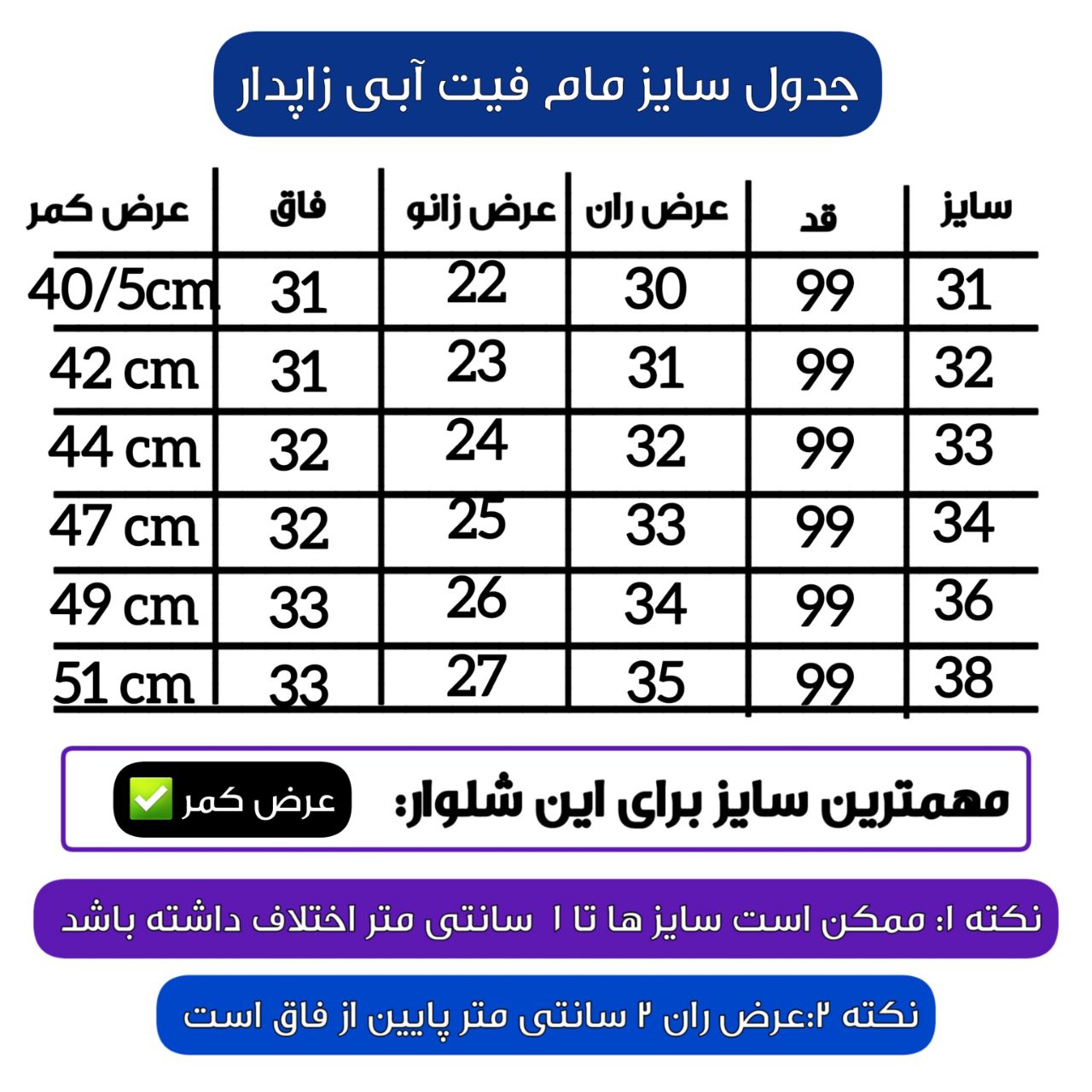 جدول سایز مام فیت آبی زاپدار

| سایز | قد | عرض ران | عرض زانو | فاق | عرض کمر |
|---|---|---|---|---|---|
| 31 | 99 | 30 | 22 | 31 | 40/5cm |
| 32 | 99 | 31 | 23 | 31 | 42 cm |
| 33 | 99 | 32 | 24 | 32 | 44 cm |
| 34 | 99 | 33 | 25 | 32 | 47 cm |
| 36 | 99 | 34 | 26 | 33 | 49 cm |
| 38 | 99 | 35 | 27 | 33 | 51 cm |

مهمترین سایز برای این شلوار: عرض کمر ✅

نکته ۱: ممکن است سایز ها تا ۱ سانتی متر اختلاف داشته باشد

نکته ۲:عرض ران ۲ سانتی متر پایین از فاق است